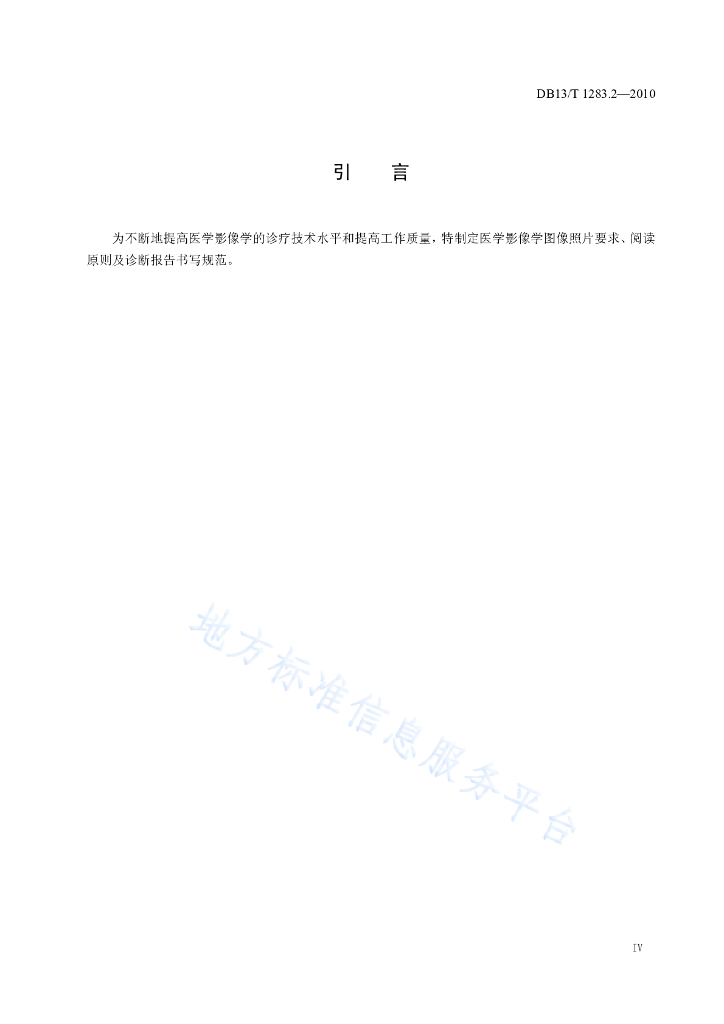 DB13/T 1283.2—2010

引　言

为不断地提高医学影像学的诊疗技术水平和提高工作质量，特制定医学影像学图像照片要求、阅读原则及诊断报告书写规范。

地方标准信息服务平台

IV